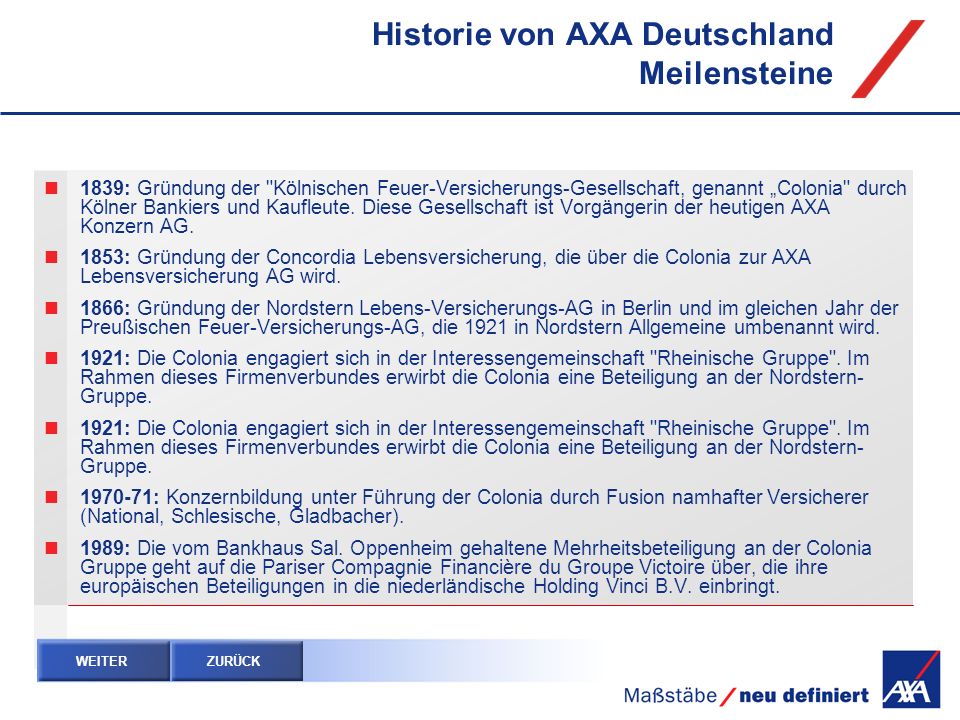 Historie von AXA Deutschland
Meilensteine

1839: Gründung der "Kölnischen Feuer-Versicherungs-Gesellschaft, genannt „Colonia" durch Kölner Bankiers und Kaufleute. Diese Gesellschaft ist Vorgängerin der heutigen AXA Konzern AG.

1853: Gründung der Concordia Lebensversicherung, die über die Colonia zur AXA Lebensversicherung AG wird.

1866: Gründung der Nordstern Lebens-Versicherungs-AG in Berlin und im gleichen Jahr der Preußischen Feuer-Versicherungs-AG, die 1921 in Nordstern Allgemeine umbenannt wird.

1921: Die Colonia engagiert sich in der Interessengemeinschaft "Rheinische Gruppe". Im Rahmen dieses Firmenverbundes erwirbt die Colonia eine Beteiligung an der Nordstern-Gruppe.

1921: Die Colonia engagiert sich in der Interessengemeinschaft "Rheinische Gruppe". Im Rahmen dieses Firmenverbundes erwirbt die Colonia eine Beteiligung an der Nordstern-Gruppe.

1970-71: Konzernbildung unter Führung der Colonia durch Fusion namhafter Versicherer (National, Schlesische, Gladbacher).

1989: Die vom Bankhaus Sal. Oppenheim gehaltene Mehrheitsbeteiligung an der Colonia Gruppe geht auf die Pariser Compagnie Financière du Groupe Victoire über, die ihre europäischen Beteiligungen in die niederländische Holding Vinci B.V. einbringt.

WEITER
ZURÜCK

Maßstäbe / neu definiert
AXA